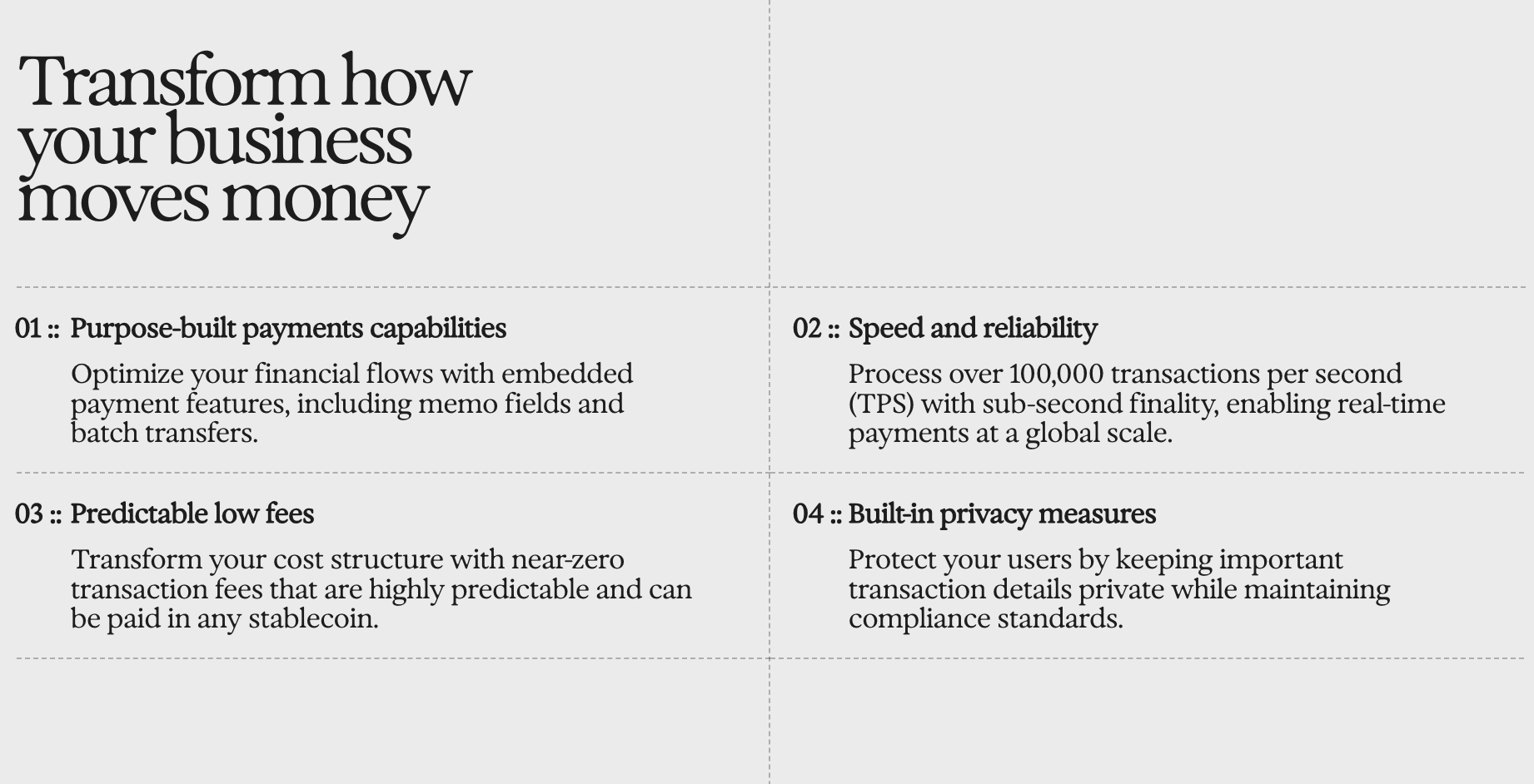 Transform how your business moves money

01 :: Purpose-built payments capabilities

Optimize your financial flows with embedded payment features, including memo fields and batch transfers.

02 :: Speed and reliability

Process over 100,000 transactions per second (TPS) with sub-second finality, enabling real-time payments at a global scale.

03 :: Predictable low fees

Transform your cost structure with near-zero transaction fees that are highly predictable and can be paid in any stablecoin.

04 :: Built-in privacy measures

Protect your users by keeping important transaction details private while maintaining compliance standards.